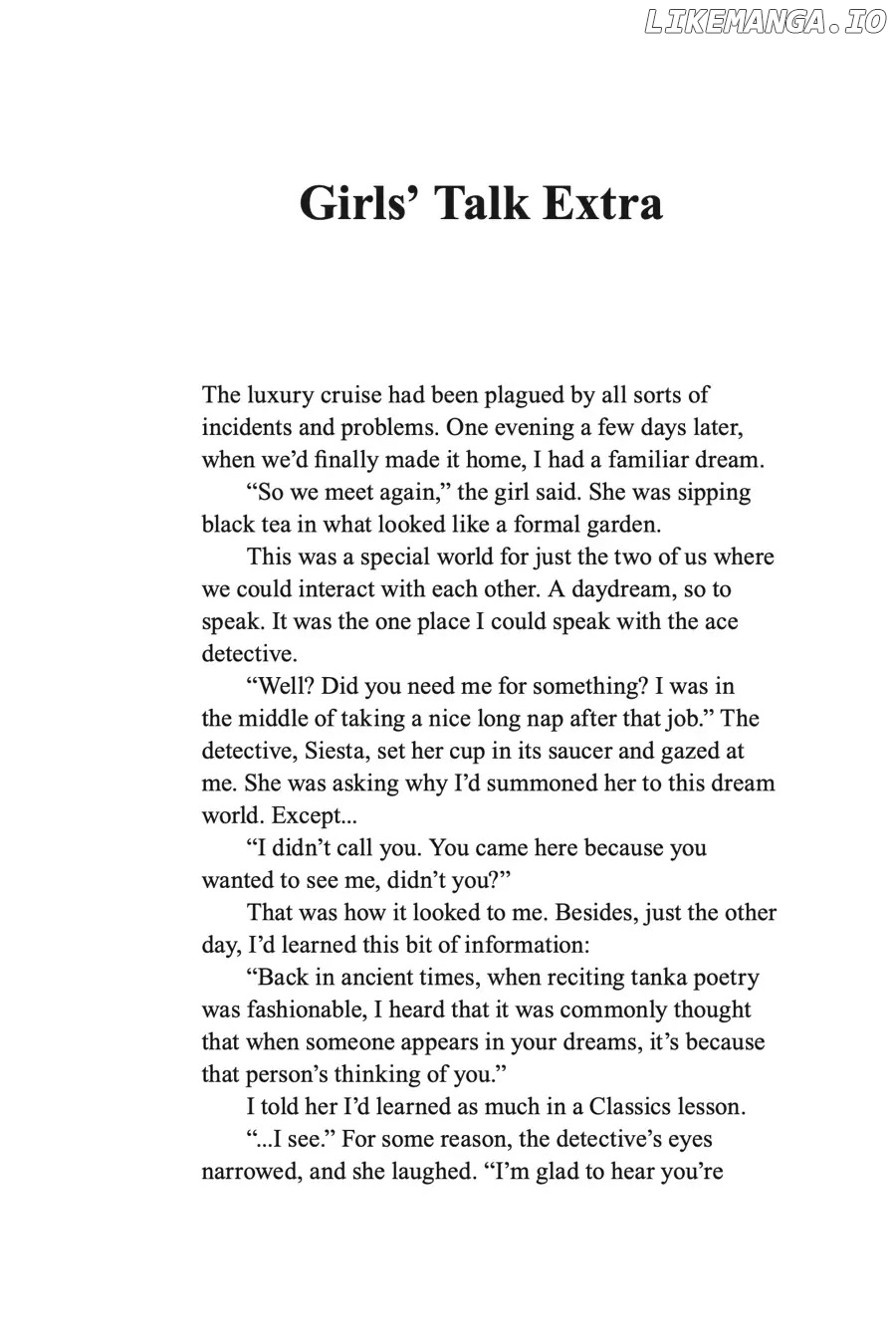 LIKEMANGA.IO

Girls' Talk Extra

The luxury cruise had been plagued by all sorts of incidents and problems. One evening a few days later, when we'd finally made it home, I had a familiar dream.

"So we meet again," the girl said. She was sipping black tea in what looked like a formal garden.

This was a special world for just the two of us where we could interact with each other. A daydream, so to speak. It was the one place I could speak with the ace detective.

"Well? Did you need me for something? I was in the middle of taking a nice long nap after that job." The detective, Siesta, set her cup in its saucer and gazed at me. She was asking why I'd summoned her to this dream world. Except...

"I didn't call you. You came here because you wanted to see me, didn't you?"

That was how it looked to me. Besides, just the other day, I'd learned this bit of information:

"Back in ancient times, when reciting tanka poetry was fashionable, I heard that it was commonly thought that when someone appears in your dreams, it's because that person's thinking of you."

I told her I'd learned as much in a Classics lesson.

"...I see." For some reason, the detective's eyes narrowed, and she laughed. "I'm glad to hear you're